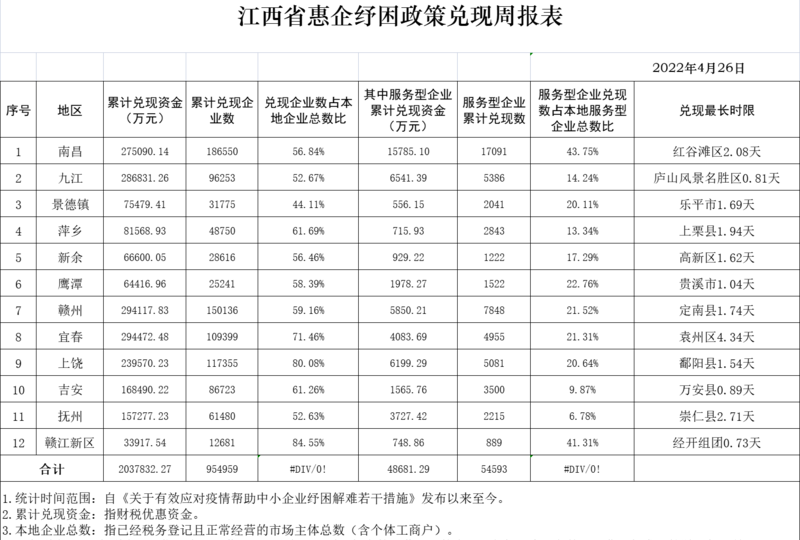 江西省惠企纾困政策兑现周报表

2022年4月26日

| 序号 | 地区 | 累计兑现资金（万元） | 累计兑现企业数 | 兑现企业数占本地企业总数比 | 其中服务型企业累计兑现资金（万元） | 服务型企业累计兑现数 | 服务型企业兑现数占本地服务型企业总数比 | 兑现最长时限 |
|---|---|---|---|---|---|---|---|---|
| 1 | 南昌 | 275090.14 | 186550 | 56.84% | 15785.10 | 17091 | 43.75% | 红谷滩区2.08天 |
| 2 | 九江 | 286831.26 | 96253 | 52.67% | 6541.39 | 5386 | 14.24% | 庐山风景名胜区0.81天 |
| 3 | 景德镇 | 75479.41 | 31775 | 44.11% | 556.15 | 2041 | 20.11% | 乐平市1.69天 |
| 4 | 萍乡 | 81568.93 | 48750 | 61.69% | 715.93 | 2843 | 13.34% | 上栗县1.94天 |
| 5 | 新余 | 66600.05 | 28616 | 56.46% | 929.22 | 1222 | 17.29% | 高新区1.62天 |
| 6 | 鹰潭 | 64416.96 | 25241 | 58.39% | 1978.27 | 1522 | 22.76% | 贵溪市1.04天 |
| 7 | 赣州 | 294117.83 | 150136 | 59.16% | 5850.21 | 7848 | 21.52% | 定南县1.74天 |
| 8 | 宜春 | 294472.48 | 109399 | 71.46% | 4083.69 | 4955 | 21.31% | 袁州区4.34天 |
| 9 | 上饶 | 239570.23 | 117355 | 80.08% | 6199.29 | 5081 | 20.64% | 鄱阳县1.54天 |
| 10 | 吉安 | 168490.22 | 86723 | 61.26% | 1565.76 | 3500 | 9.87% | 万安县0.89天 |
| 11 | 抚州 | 157277.23 | 61480 | 52.63% | 3727.42 | 2215 | 6.78% | 崇仁县2.71天 |
| 12 | 赣江新区 | 33917.54 | 12681 | 84.55% | 748.86 | 889 | 41.31% | 经开组团0.73天 |
| 合计 | | 2037832.27 | 954959 | #DIV/0! | 48681.29 | 54593 | #DIV/0! | |

1.统计时间范围：自《关于有效应对疫情帮助中小企业纾困解难若干措施》发布以来至今。
2.累计兑现资金：指财税优惠资金。
3.本地企业总数：指已经税务登记且正常经营的市场主体总数（含个体工商户）。